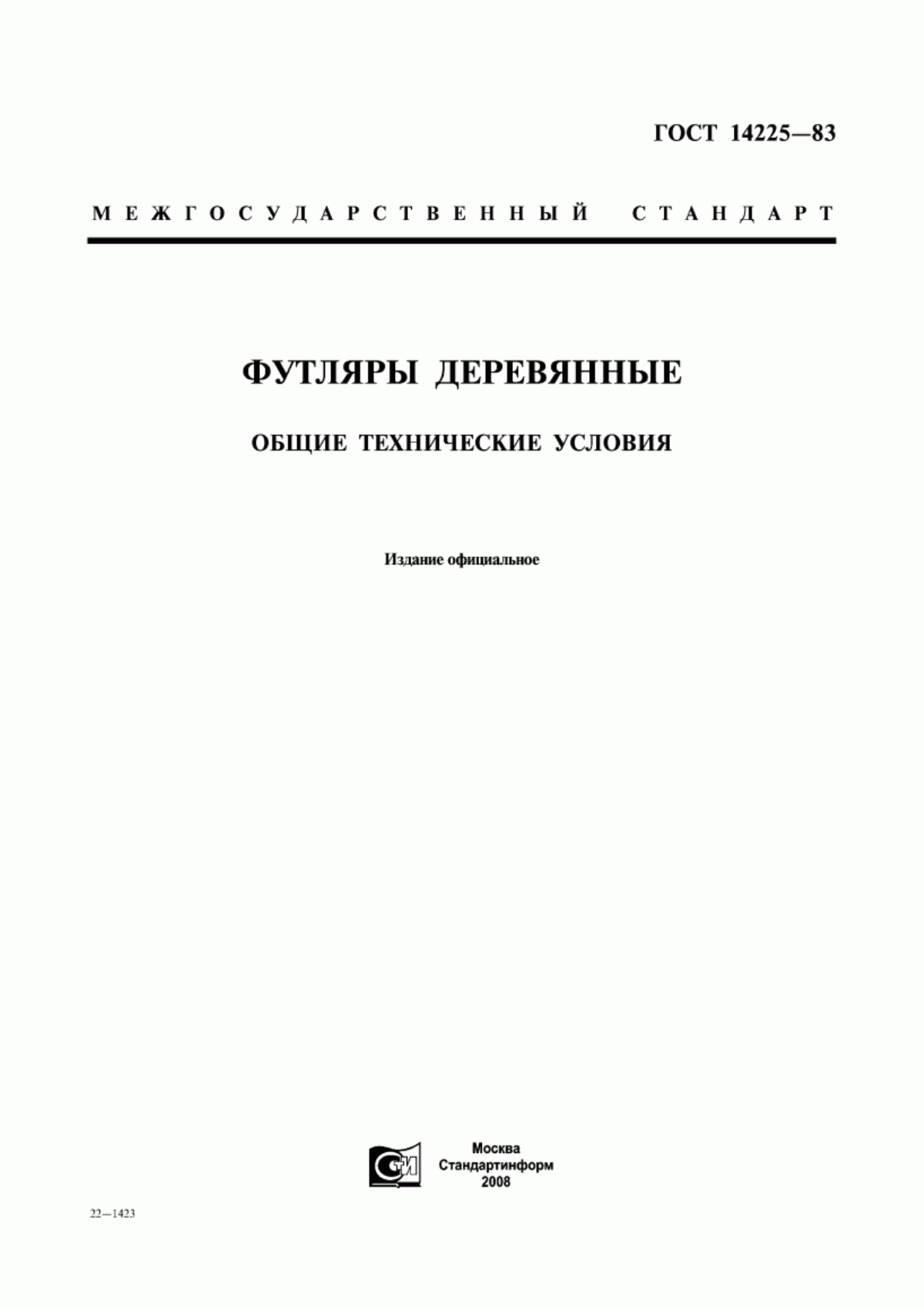 ГОСТ 14225—83

МЕЖГОСУДАРСТВЕННЫЙ СТАНДАРТ

ФУТЛЯРЫ ДЕРЕВЯННЫЕ

ОБЩИЕ ТЕХНИЧЕСКИЕ УСЛОВИЯ

Издание официальное

СТИ

Москва
Стандартинформ
2008

22—1423